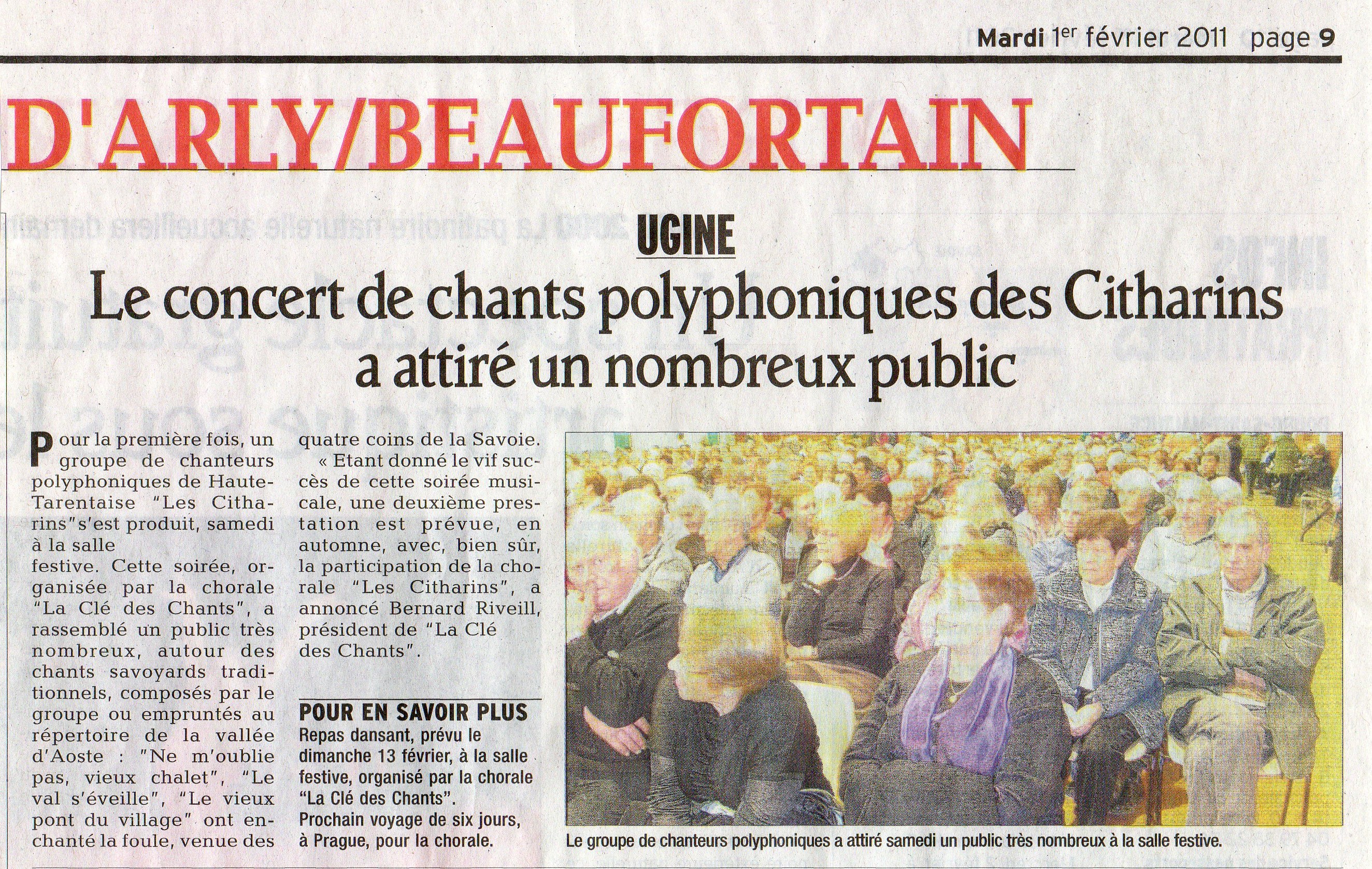 Mardi 1er février 2011 page 9

D'ARLY/BEAUFORTAIN

UGINE

Le concert de chants polyphoniques des Citharins a attiré un nombreux public

Pour la première fois, un groupe de chanteurs polyphoniques de Haute-Tarentaise "Les Citharins"s'est produit, samedi à la salle festive. Cette soirée, organisée par la chorale "La Clé des Chants", a rassemblé un public très nombreux, autour des chants savoyards traditionnels, composés par le groupe ou empruntés au répertoire de la vallée d'Aoste : "Ne m'oublie pas, vieux chalet", "Le val s'éveille", "Le vieux pont du village" ont enchanté la foule, venue des quatre coins de la Savoie.

« Etant donné le vif succès de cette soirée musicale, une deuxième prestation est prévue, en automne, avec, bien sûr, la participation de la chorale "Les Citharins", a annoncé Bernard Riveill, président de "La Clé des Chants".

POUR EN SAVOIR PLUS
Repas dansant, prévu le dimanche 13 février, à la salle festive, organisé par la chorale "La Clé des Chants".
Prochain voyage de six jours, à Prague, pour la chorale.

Le groupe de chanteurs polyphoniques a attiré samedi un public très nombreux à la salle festive.